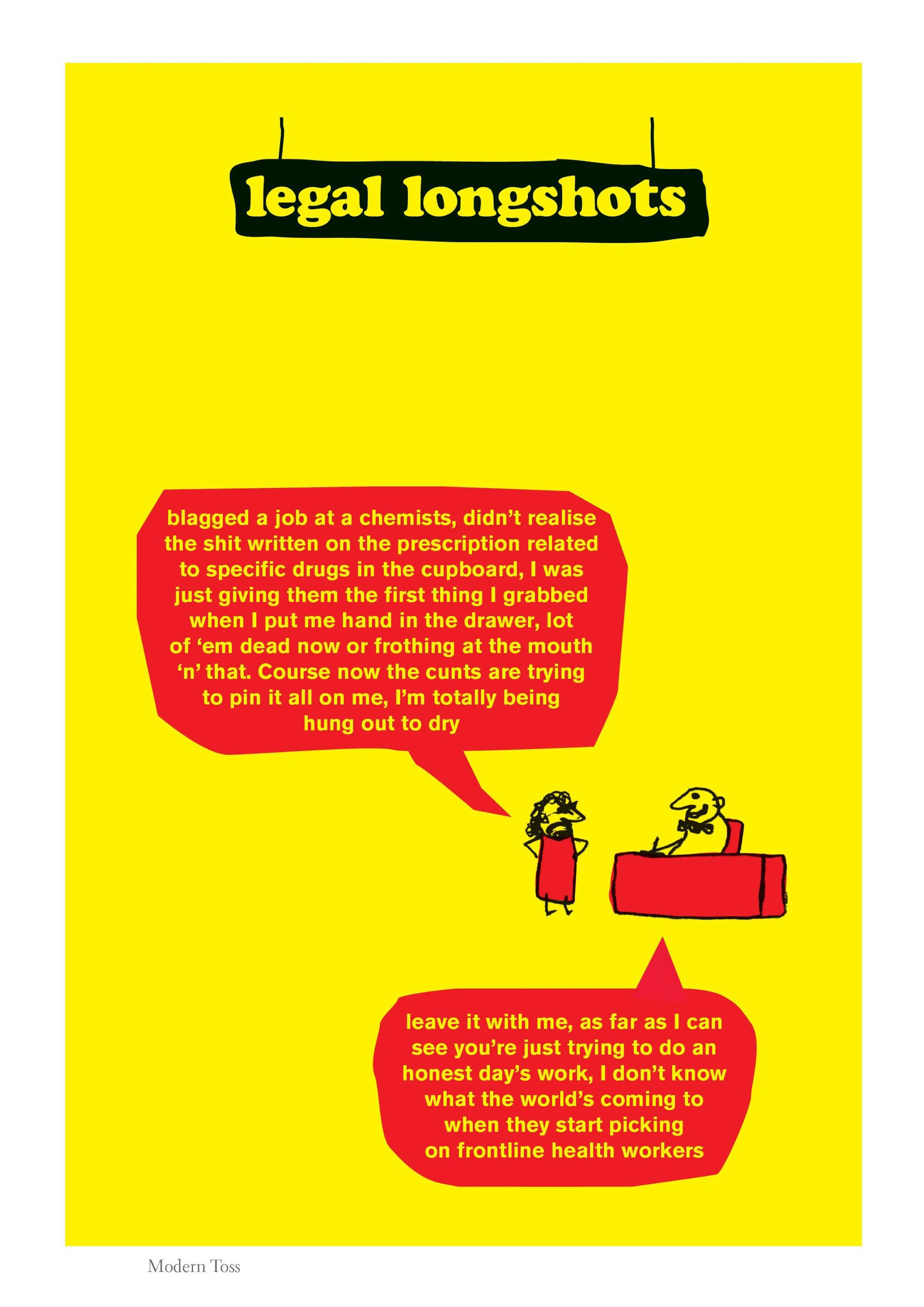 legal longshots

blagged a job at a chemists, didn't realise the shit written on the prescription related to specific drugs in the cupboard, I was just giving them the first thing I grabbed when I put me hand in the drawer, lot of 'em dead now or frothing at the mouth 'n' that. Course now the cunts are trying to pin it all on me, I'm totally being hung out to dry

leave it with me, as far as I can see you're just trying to do an honest day's work, I don't know what the world's coming to when they start picking on frontline health workers

Modern Toss